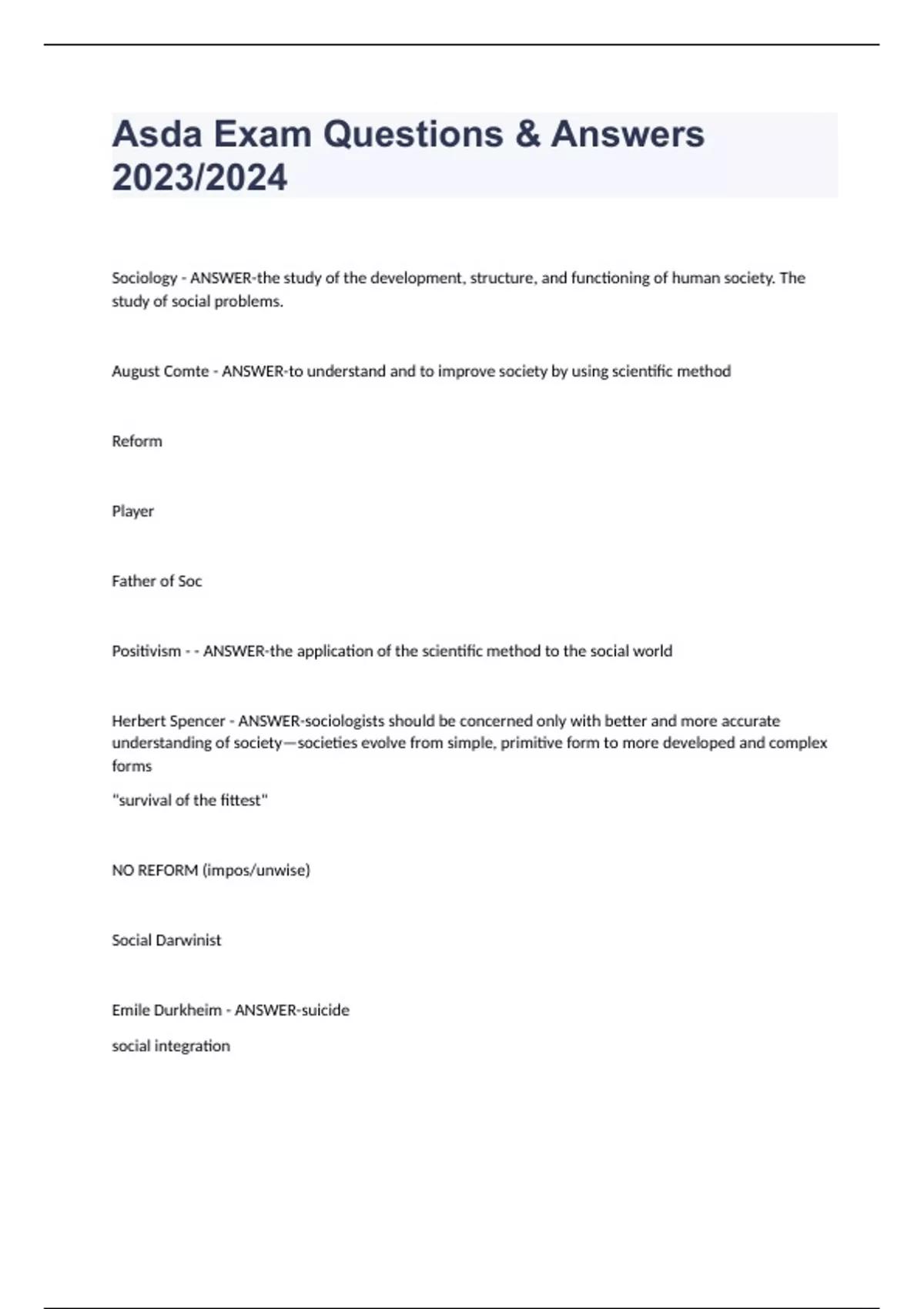 Asda Exam Questions & Answers 2023/2024

Sociology - ANSWER-the study of the development, structure, and functioning of human society. The study of social problems.

August Comte - ANSWER-to understand and to improve society by using scientific method

Reform

Player

Father of Soc

Positivism - - ANSWER-the application of the scientific method to the social world

Herbert Spencer - ANSWER-sociologists should be concerned only with better and more accurate understanding of society—societies evolve from simple, primitive form to more developed and complex forms

"survival of the fittest"

NO REFORM (impos/unwise)

Social Darwinist

Emile Durkheim - ANSWER-suicide

social integration